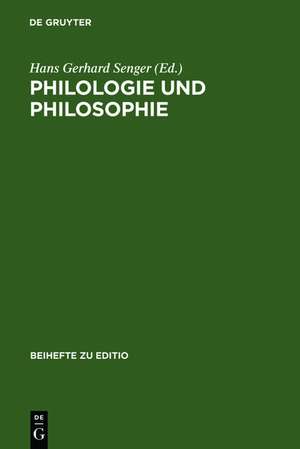 DE GRUYTER

Hans Gerhard Senger (Ed.)

PHILOLOGIE UND PHILOSOPHIE

BEIHEFTE ZU EDITIO

DE
G